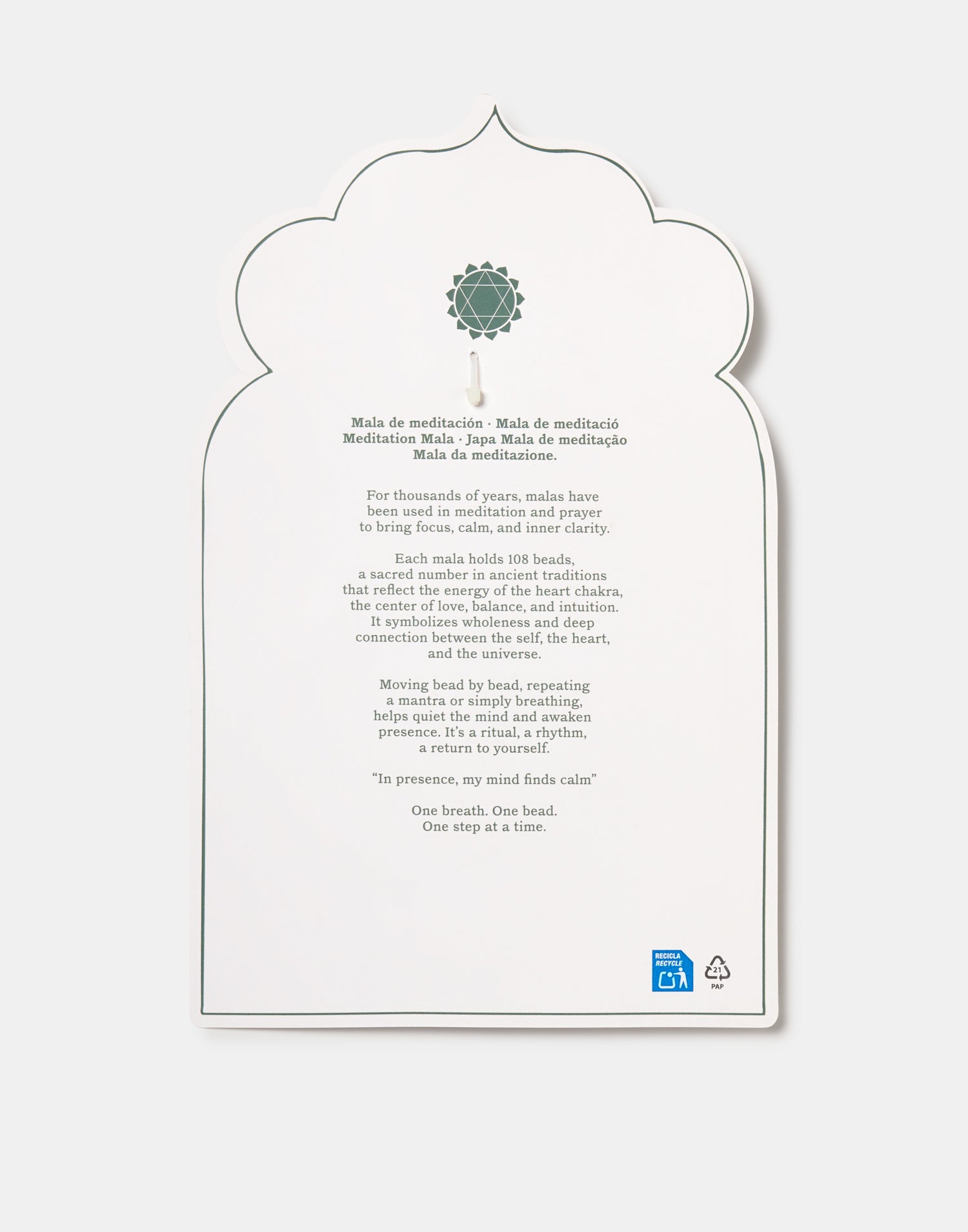 Mala de meditación · Mala de meditació
Meditation Mala · Japa Mala de meditação
Mala da meditazione.

For thousands of years, malas have been used in meditation and prayer to bring focus, calm, and inner clarity.

Each mala holds 108 beads, a sacred number in ancient traditions that reflect the energy of the heart chakra, the center of love, balance, and intuition. It symbolizes wholeness and deep connection between the self, the heart, and the universe.

Moving bead by bead, repeating a mantra or simply breathing, helps quiet the mind and awaken presence. It's a ritual, a rhythm, a return to yourself.

"In presence, my mind finds calm"

One breath. One bead.
One step at a time.

RECICLA
RECYCLE

21
PAP